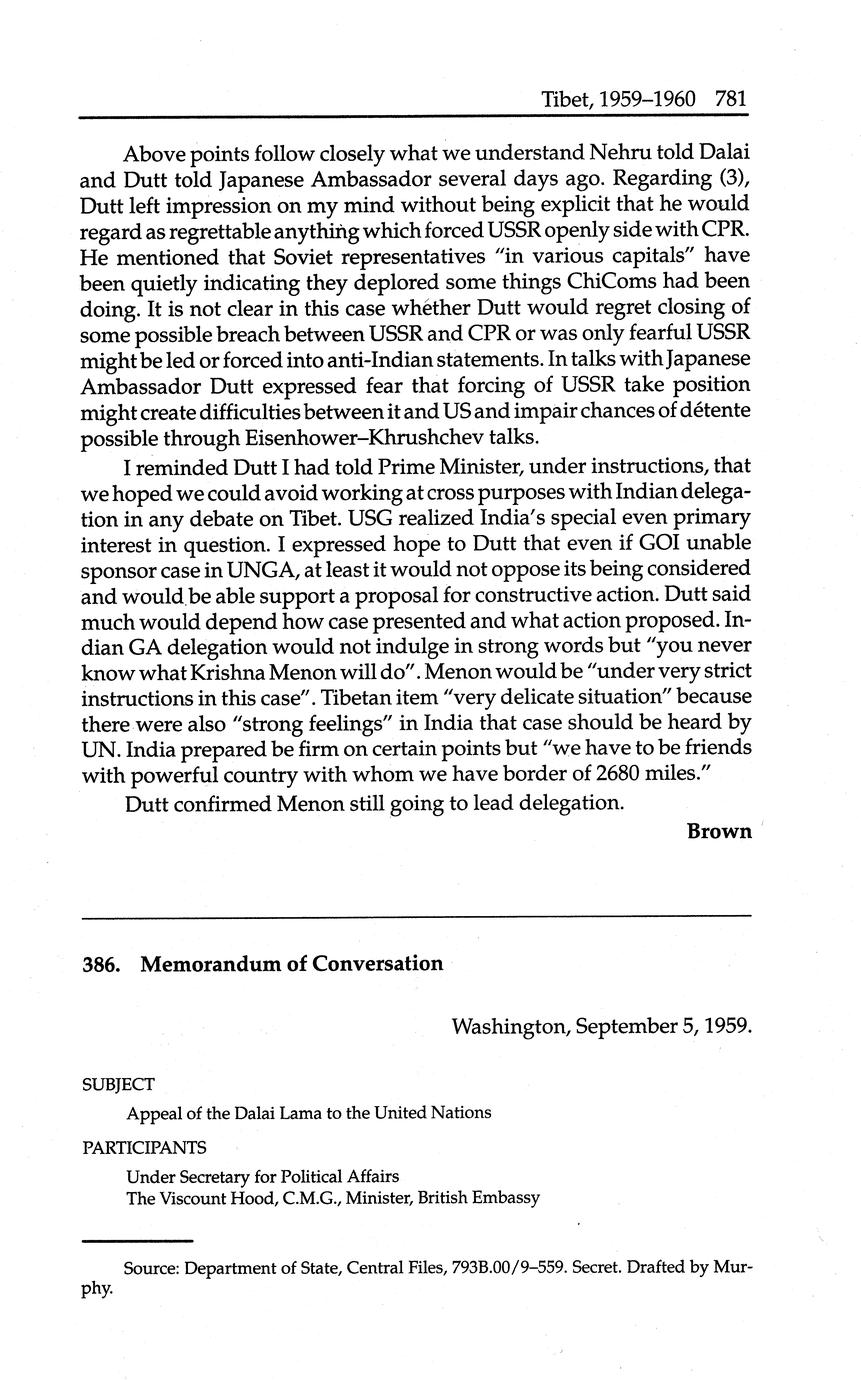 Tibet, 1959–1960 781

Above points follow closely what we understand Nehru told Dalai and Dutt told Japanese Ambassador several days ago. Regarding (3), Dutt left impression on my mind without being explicit that he would regard as regrettable anything which forced USSR openly side with CPR. He mentioned that Soviet representatives "in various capitals" have been quietly indicating they deplored some things ChiComs had been doing. It is not clear in this case whether Dutt would regret closing of some possible breach between USSR and CPR or was only fearful USSR might be led or forced into anti-Indian statements. In talks with Japanese Ambassador Dutt expressed fear that forcing of USSR take position might create difficulties between it and US and impair chances of détente possible through Eisenhower–Khrushchev talks.

I reminded Dutt I had told Prime Minister, under instructions, that we hoped we could avoid working at cross purposes with Indian delegation in any debate on Tibet. USG realized India's special even primary interest in question. I expressed hope to Dutt that even if GOI unable sponsor case in UNGA, at least it would not oppose its being considered and would be able support a proposal for constructive action. Dutt said much would depend how case presented and what action proposed. Indian GA delegation would not indulge in strong words but "you never know what Krishna Menon will do". Menon would be "under very strict instructions in this case". Tibetan item "very delicate situation" because there were also "strong feelings" in India that case should be heard by UN. India prepared be firm on certain points but "we have to be friends with powerful country with whom we have border of 2680 miles."

Dutt confirmed Menon still going to lead delegation.

Brown

386. Memorandum of Conversation

Washington, September 5, 1959.

SUBJECT

Appeal of the Dalai Lama to the United Nations

PARTICIPANTS

Under Secretary for Political Affairs
The Viscount Hood, C.M.G., Minister, British Embassy

Source: Department of State, Central Files, 793B.00/9–559. Secret. Drafted by Murphy.